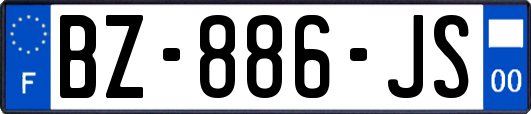 F
BZ-886-JS
00